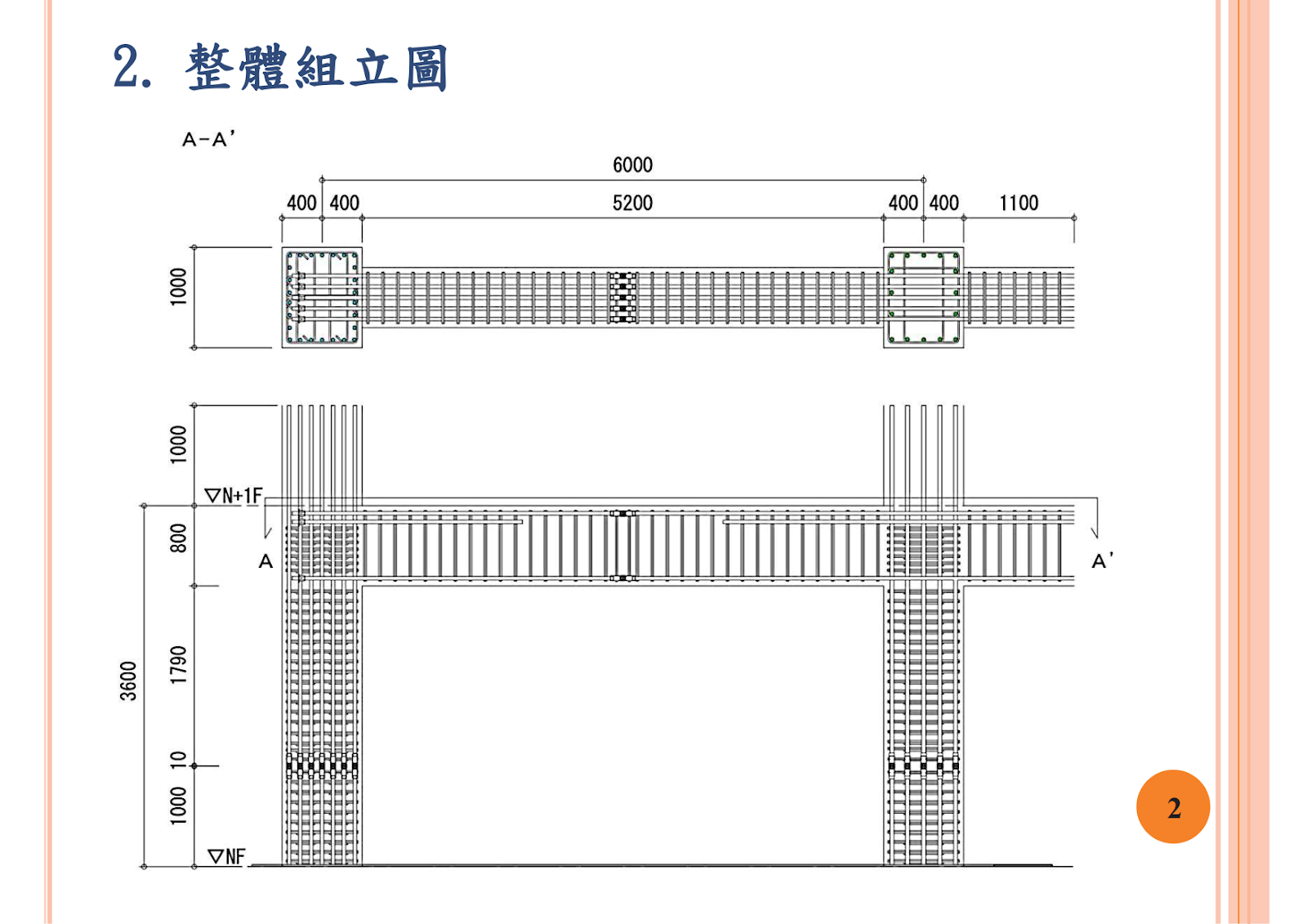 2. 整體組立圖

A-A'

6000

400 400 5200 400 400 1100

1000

1000

▽N+1F

800

A

A'

3600

1790

10

1000

▽NF

2